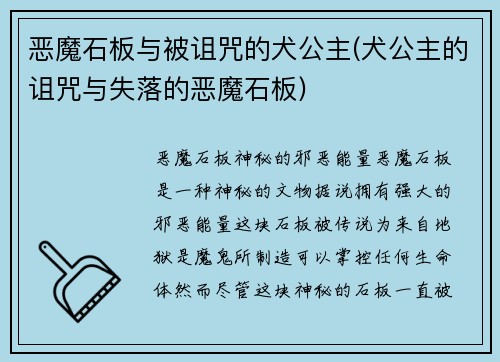 恶魔石板与被诅咒的犬公主(犬公主的诅咒与失落的恶魔石板)

恶魔石板神秘的邪恶能量恶魔石板是一种神秘的文物据说拥有强大的邪恶能量这块石板被传说为来自地狱是魔鬼所制造可以掌控任何生命体然而尽管这块神秘的石板一直被